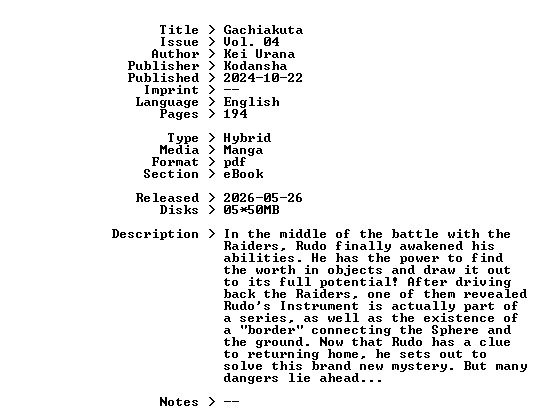 Title > Gachiakuta
Issue > Vol. 04
Author > Kei Urana
Publisher > Kodansha
Published > 2024-10-22
Imprint > --
Language > English
Pages > 194

Type > Hybrid
Media > Manga
Format > pdf
Section > eBook

Released > 2026-05-26
Disks > 05*50MB

Description > In the middle of the battle with the Raiders, Rudo finally awakened his abilities. He has the power to find the worth in objects and draw it out to its full potential! After driving back the Raiders, one of them revealed Rudo's Instrument is actually part of a series, as well as the existence of a "border" connecting the Sphere and the ground. Now that Rudo has a clue to returning home, he sets out to solve this brand new mystery. But many dangers lie ahead...

Notes > --